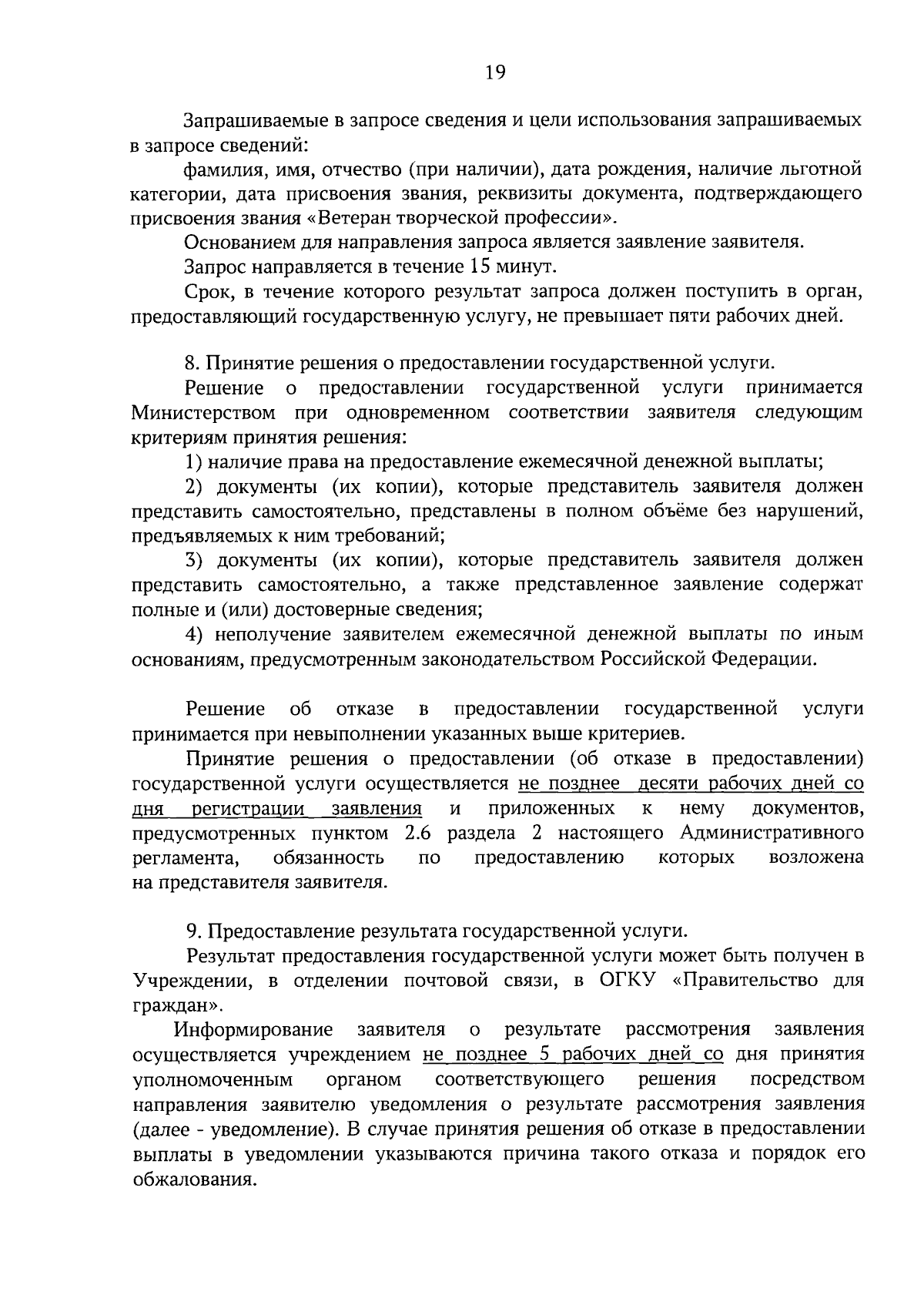 19

Запрашиваемые в запросе сведения и цели использования запрашиваемых в запросе сведений:

фамилия, имя, отчество (при наличии), дата рождения, наличие льготной категории, дата присвоения звания, реквизиты документа, подтверждающего присвоения звания «Ветеран творческой профессии».

Основанием для направления запроса является заявление заявителя.

Запрос направляется в течение 15 минут.

Срок, в течение которого результат запроса должен поступить в орган, предоставляющий государственную услугу, не превышает пяти рабочих дней.

8. Принятие решения о предоставлении государственной услуги.

Решение о предоставлении государственной услуги принимается Министерством при одновременном соответствии заявителя следующим критериям принятия решения:

1) наличие права на предоставление ежемесячной денежной выплаты;

2) документы (их копии), которые представитель заявителя должен представить самостоятельно, представлены в полном объёме без нарушений, предъявляемых к ним требований;

3) документы (их копии), которые представитель заявителя должен представить самостоятельно, а также представленное заявление содержат полные и (или) достоверные сведения;

4) неполучение заявителем ежемесячной денежной выплаты по иным основаниям, предусмотренным законодательством Российской Федерации.

Решение об отказе в предоставлении государственной услуги принимается при невыполнении указанных выше критериев.

Принятие решения о предоставлении (об отказе в предоставлении) государственной услуги осуществляется не позднее десяти рабочих дней со дня регистрации заявления и приложенных к нему документов, предусмотренных пунктом 2.6 раздела 2 настоящего Административного регламента, обязанность по предоставлению которых возложена на представителя заявителя.

9. Предоставление результата государственной услуги.

Результат предоставления государственной услуги может быть получен в Учреждении, в отделении почтовой связи, в ОГКУ «Правительство для граждан».

Информирование заявителя о результате рассмотрения заявления осуществляется учреждением не позднее 5 рабочих дней со дня принятия уполномоченным органом соответствующего решения посредством направления заявителю уведомления о результате рассмотрения заявления (далее - уведомление). В случае принятия решения об отказе в предоставлении выплаты в уведомлении указываются причина такого отказа и порядок его обжалования.